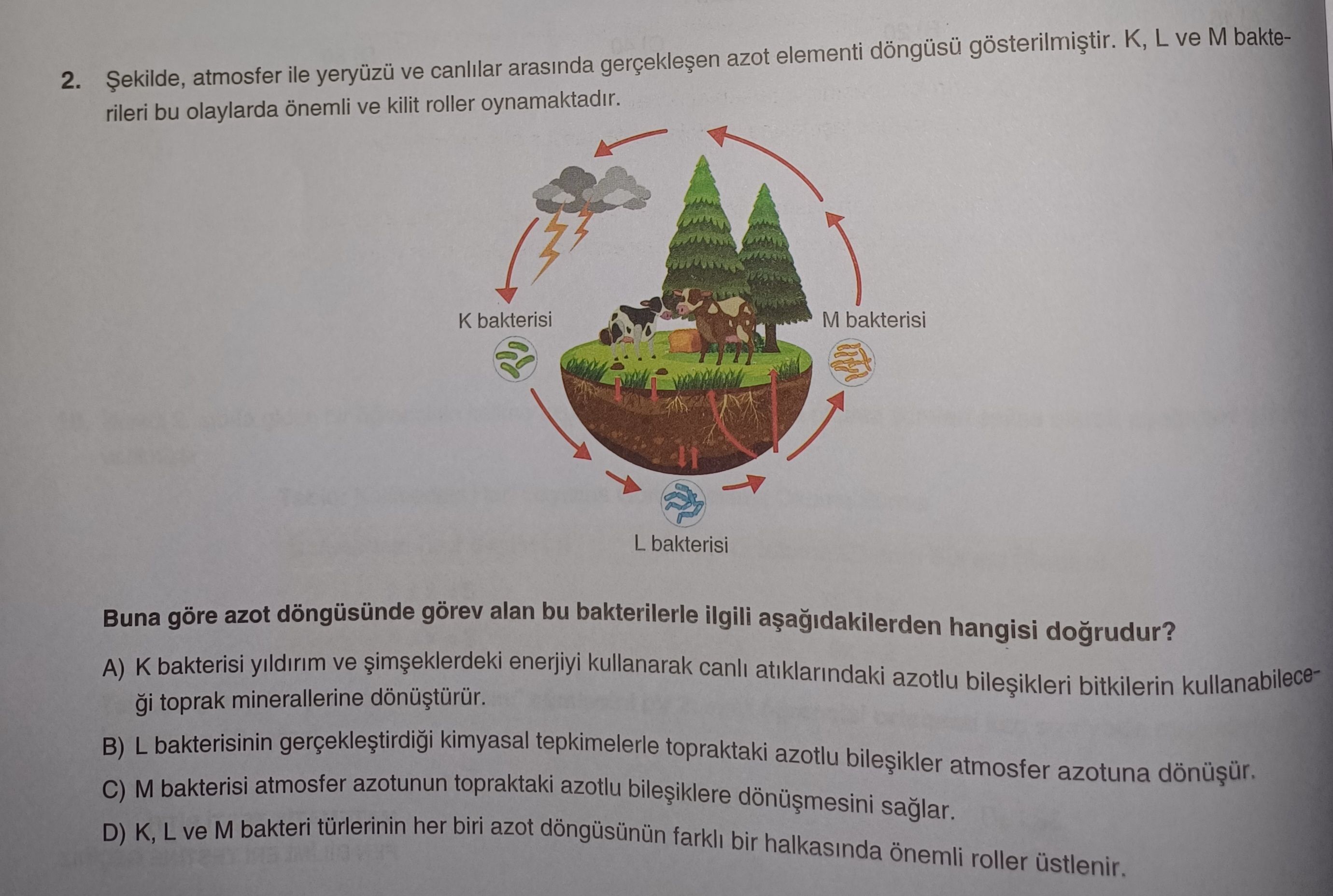 2. Şekilde, atmosfer ile yeryüzü ve canlılar arasında gerçekleşen azot elementi döngüsü gösterilmiştir. K, L ve M bakterileri bu olaylarda önemli ve kilit roller oynamaktadır.

K bakterisi

M bakterisi

L bakterisi

Buna göre azot döngüsünde görev alan bu bakterilerle ilgili aşağıdakilerden hangisi doğrudur?

A) K bakterisi yıldırım ve şimşeklerdeki enerjiyi kullanarak canlı atıklarındaki azotlu bileşikleri bitkilerin kullanabileceği toprak minerallerine dönüştürür.

B) L bakterisinin gerçekleştirdiği kimyasal tepkimelerle topraktaki azotlu bileşikler atmosfer azotuna dönüşür.

C) M bakterisi atmosfer azotunun topraktaki azotlu bileşiklere dönüşmesini sağlar.

D) K, L ve M bakteri türlerinin her biri azot döngüsünün farklı bir halkasında önemli roller üstlenir.